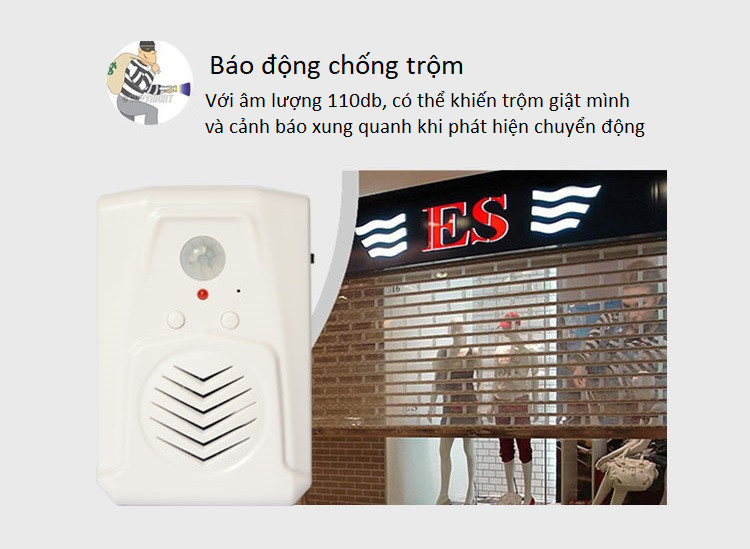 Báo động chống trộm

Với âm lượng 110db, có thể khiến trộm giật mình và cảnh báo xung quanh khi phát hiện chuyển động

ES